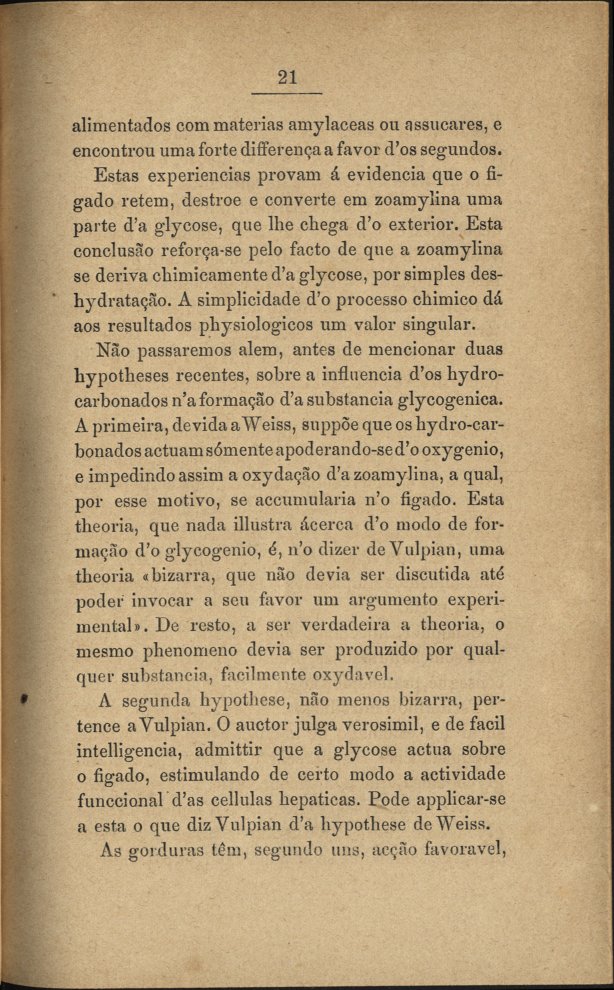 21

alimentados com materias amylaceas ou assucares, e encontrou uma forte differença a favor d'os segundos.

Estas experiencias provam á evidencia que o figado retem, destroe e converte em zoamylina uma parte d'a glycose, que lhe chega d'o exterior. Esta conclusão reforça-se pelo facto de que a zoamylina se deriva chimicamente d'a glycose, por simples deshydratação. A simplicidade d'o processo chimico dá aos resultados physiologicos um valor singular.

Não passaremos alem, antes de mencionar duas hypotheses recentes, sobre a influencia d'os hydrocarbonados n'a formação d'a substancia glycogenica. A primeira, devida a Weiss, suppõe que os hydro-carbonados actuam sómente apoderando-se d'o oxygenio, e impedindo assim a oxydação d'a zoamylina, a qual, por esse motivo, se accumularia n'o figado. Esta theoria, que nada illustra ácerca d'o modo de formação d'o glycogenio, é, n'o dizer de Vulpian, uma theoria «bizarra, que não devia ser discutida até poder invocar a seu favor um argumento experimental». De resto, a ser verdadeira a theoria, o mesmo phenomeno devia ser produzido por qualquer substancia, facilmente oxydavel.

A segunda hypothese, não menos bizarra, pertence a Vulpian. O auctor julga verosimil, e de facil intelligencia, admittir que a glycose actua sobre o figado, estimulando de certo modo a actividade funccional d'as cellulas hepaticas. Pode applicar-se a esta o que diz Vulpian d'a hypothese de Weiss.

As gorduras têm, segundo uns, acção favoravel,